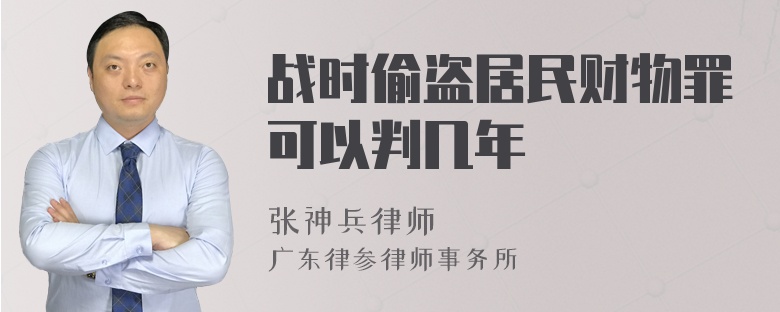 战时偷盗居民财物罪可以判几年

张神兵律师
广东律参律师事务所